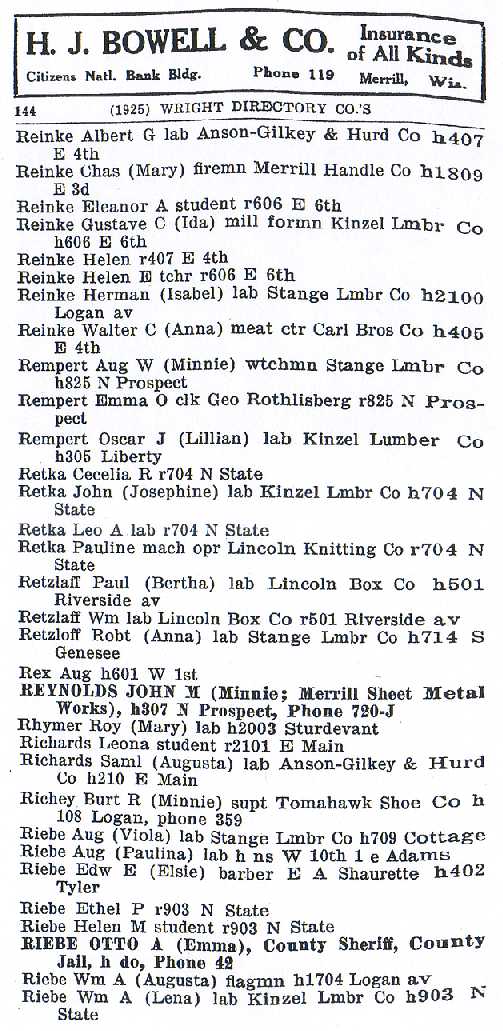 H. J. BOWELL & CO. Insurance of All Kinds
Citizens Natl. Bank Bldg. Phone 119 Merrill, Wis.

144 (1925) WRIGHT DIRECTORY CO.'S

Reinke Albert G lab Anson-Gilkey & Hurd Co h407 E 4th
Reinke Chas (Mary) firemn Merrill Handle Co h1809 E 3d
Reinke Eleanor A student r606 E 6th
Reinke Gustave C (Ida) mill formn Kinzel Lmbr Co h606 E 6th
Reinke Helen r407 E 4th
Reinke Helen E tchr r606 E 6th
Reinke Herman (Isabel) lab Stange Lmbr Co h2100 Logan av
Reinke Walter C (Anna) meat ctr Carl Bros Co h405 E 4th
Rempert Aug W (Minnie) wtchmn Stange Lmbr Co h825 N Prospect
Rempert Emma O clk Geo Rothlisberg r825 N Prospect
Rempert Oscar J (Lillian) lab Kinzel Lumber Co h305 Liberty
Retka Cecelia R r704 N State
Retka John (Josephine) lab Kinzel Lmbr Co h704 N State
Retka Leo A lab r704 N State
Retka Pauline mach opr Lincoln Knitting Co r704 N State
Retzlaff Paul (Bertha) lab Lincoln Box Co h501 Riverside av
Retzlaff Wm lab Lincoln Box Co r501 Riverside av
Retzloff Robt (Anna) lab Stange Lmbr Co h714 S Genesee
Rex Aug h601 W 1st
REYNOLDS JOHN M (Minnie; Merrill Sheet Metal Works), h307 N Prospect, Phone 720-J
Rhymer Roy (Mary) lab h2003 Sturdevant
Richards Leona student r2101 E Main
Richards Saml (Augusta) lab Anson-Gilkey & Hurd Co h210 E Main
Richey Burt R (Minnie) supt Tomahawk Shoe Co h 108 Logan, phone 359
Riebe Aug (Viola) lab Stange Lmbr Co h709 Cottage
Riebe Aug (Paulina) lab h ns W 10th 1 e Adams
Riebe Edw E (Elsie) barber E A Shaurette h402 Tyler
Riebe Ethel P r903 N State
Riebe Helen M student r903 N State
RIEBE OTTO A (Emma), County Sheriff, County Jail, h do, Phone 42
Riebe Wm A (Augusta) flagmn h1704 Logan av
Riebe Wm A (Lena) lab Kinzel Lmbr Co h903 N State